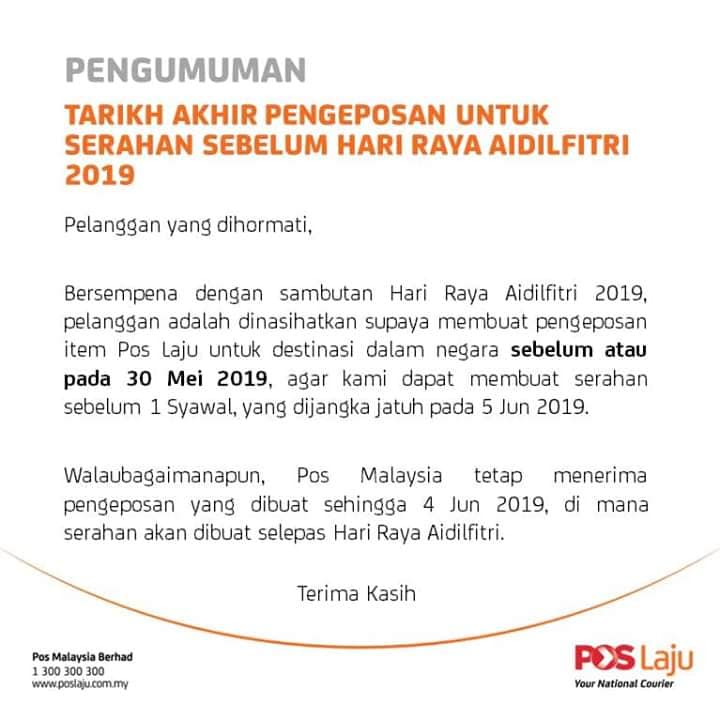 PENGUMUMAN

TARIKH AKHIR PENGEPOSAN UNTUK SERAHAN SEBELUM HARI RAYA AIDILFITRI 2019

Pelanggan yang dihormati,

Bersempena dengan sambutan Hari Raya Aidilfitri 2019, pelanggan adalah dinasihatkan supaya membuat pengeposan item Pos Laju untuk destinasi dalam negara sebelum atau pada 30 Mei 2019, agar kami dapat membuat serahan sebelum 1 Syawal, yang dijangka jatuh pada 5 Jun 2019.

Walaubagaimanapun, Pos Malaysia tetap menerima pengeposan yang dibuat sehingga 4 Jun 2019, di mana serahan akan dibuat selepas Hari Raya Aidilfitri.

Terima Kasih

Pos Malaysia Berhad
1 300 300 300
www.poslaju.com.my

POS Laju
Your National Courier